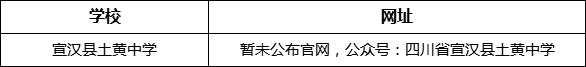 | 学校 | 网址 |
|---|---|
| 宣汉县土黄中学 | 暂未公布官网，公众号：四川省宣汉县土黄中学 |